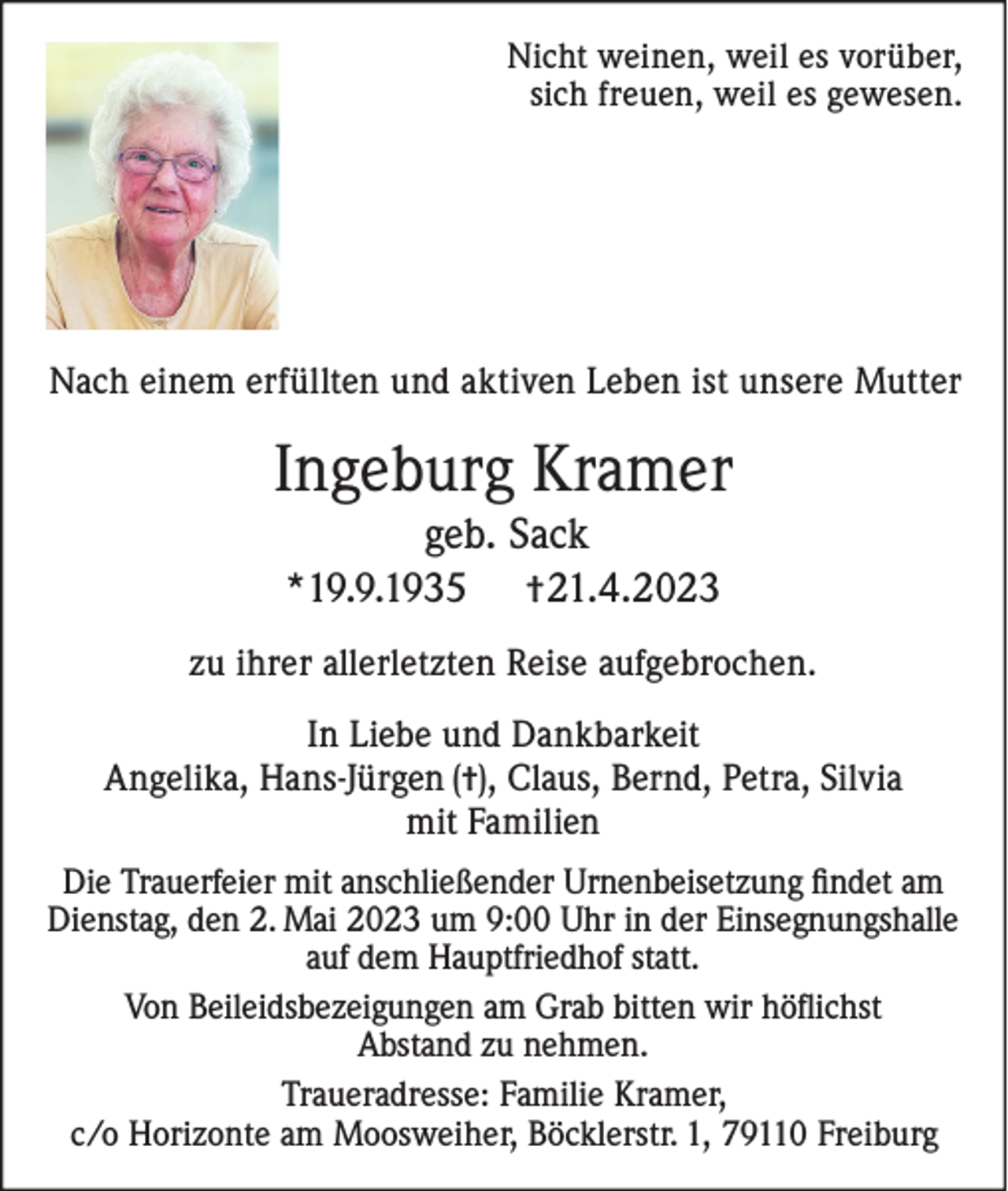 Nicht weinen, weil es vorüber,
sich freuen, weil es gewesen.

Nach einem erfüllten und aktiven Leben ist unsere Mutter

Ingeburg Kramer
geb. Sack
*19.9.1935 †21.4.2023

zu ihrer allerletzten Reise aufgebrochen.

In Liebe und Dankbarkeit
Angelika, Hans-Jürgen (†), Claus, Bernd, Petra, Silvia
mit Familien

Die Trauerfeier mit anschließender Urnenbeisetzung findet am Dienstag, den 2. Mai 2023 um 9:00 Uhr in der Einsegnungshalle auf dem Hauptfriedhof statt.

Von Beileidsbezeigungen am Grab bitten wir höflichst Abstand zu nehmen.

Traueradresse: Familie Kramer,
c/o Horizonte am Moosweiher, Böcklerstr. 1, 79110 Freiburg